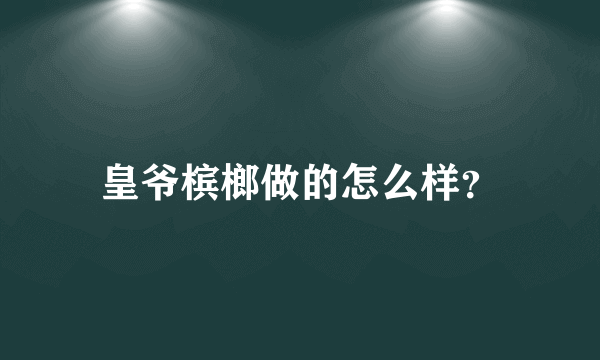 皇爷槟榔做的怎么样?